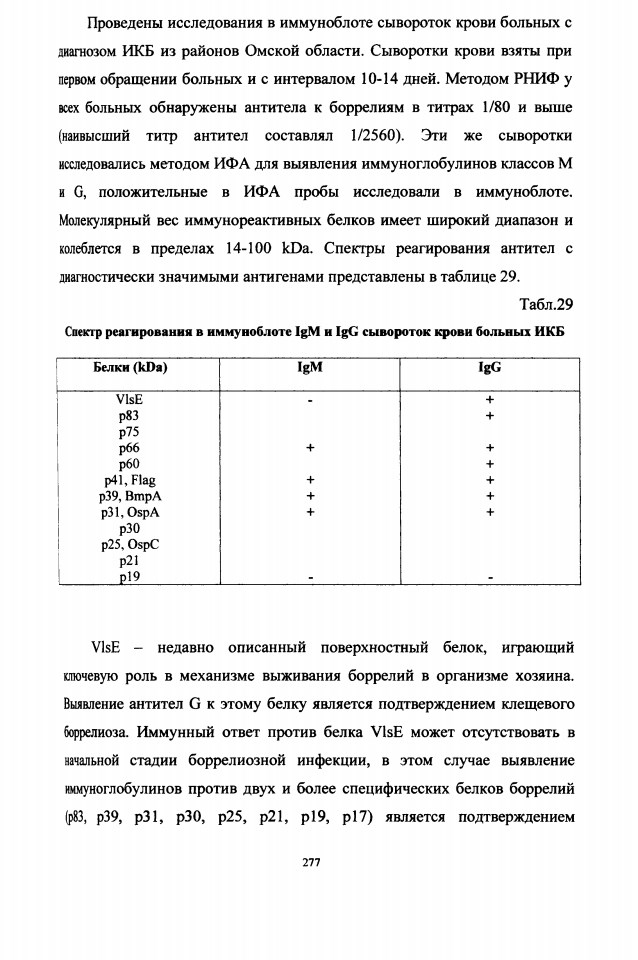 Проведены исследования в иммуноблоте сывороток крови больных с диагнозом ИКБ из районов Омской области. Сыворотки крови взяты при первом обращении больных и с интервалом 10-14 дней. Методом РНИФ у всех больных обнаружены антитела к боррелиям в титрах 1/80 и выше (наивысший титр антител составлял 1/2560). Эти же сыворотки исследовались методом ИФА для выявления иммуноглобулинов классов М и G, положительные в ИФА пробы исследовали в иммуноблоте. Молекулярный вес иммунореактивных белков имеет широкий диапазон и колеблется в пределах 14-100 kDa. Спектры реагирования антител с диагностически значимыми антигенами представлены в таблице 29.

Табл.29

Спектр реагирования в иммуноблоте IgM и IgG сывороток крови больных ИКБ

| Белки (kDa) | IgM | IgG |
|---|---|---|
| VlsE | - | + |
| p83 | | + |
| p75 | | |
| p66 | + | + |
| p60 | | + |
| p41, Flag | + | + |
| p39, BmpA | + | + |
| p31, OspA | + | + |
| p30 | | |
| p25, OspC | | |
| p21 | | |
| p19 | - | - |

VlsE – недавно описанный поверхностный белок, играющий ключевую роль в механизме выживания боррелий в организме хозяина. Выявление антител G к этому белку является подтверждением клещевого боррелиоза. Иммунный ответ против белка VlsE может отсутствовать в начальной стадии боррелиозной инфекции, в этом случае выявление иммуноглобулинов против двух и более специфических белков боррелий (p83, p39, p31, p30, p25, p21, p19, p17) является подтверждением

277